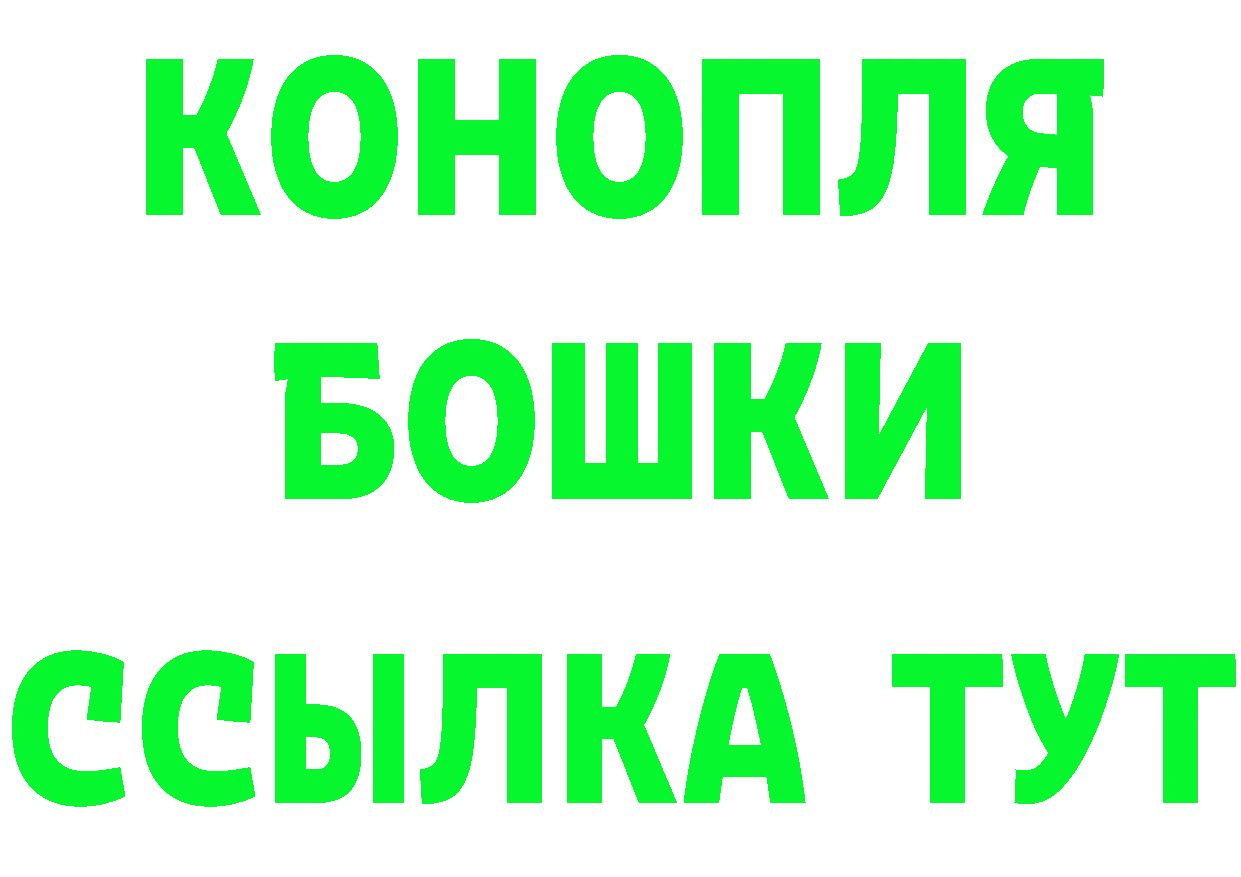 КОНОПЛЯ
БОШКИ
ССЫЛКА ТУТ